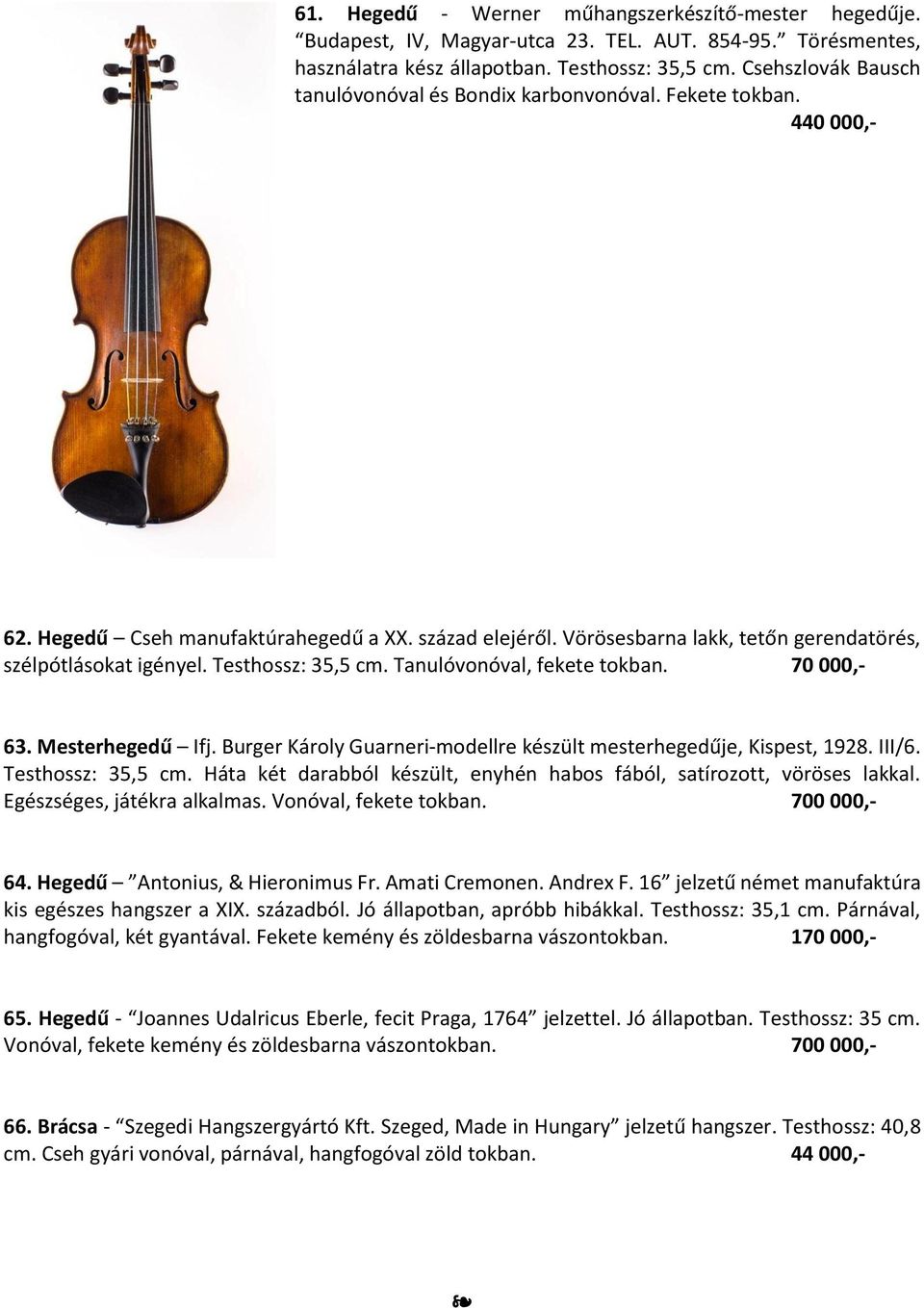 61. Hegedű - Werner műhangszerkészítő-mester hegedűje. “Budapest, IV, Magyar-utca 23. TEL. AUT. 854-95.” Törésmentes, használatra kész állapotban. Testhossz: 35,5 cm. Csehszlovák Bausch tanulóvonóval és Bondix karbonvonóval. Fekete tokban.

440 000,-

62. Hegedű – Cseh manufaktúrahegedű a XX. század elejéről. Vörösesbarna lakk, tetőn gerendatörés, szélpótlásokat igényel. Testhossz: 35,5 cm. Tanulóvonóval, fekete tokban. 70 000,-

63. Mesterhegedű – Ifj. Burger Károly Guarneri-modellre készült mesterhegedűje, Kispest, 1928. III/6. Testhossz: 35,5 cm. Háta két darabból készült, enyhén habos fából, satírozott, vöröses lakkal. Egészséges, játékra alkalmas. Vonóval, fekete tokban. 700 000,-

64. Hegedű – ”Antonius, & Hieronimus Fr. Amati Cremonen. Andrex F. 16” jelzetű német manufaktúra kis egészes hangszer a XIX. századból. Jó állapotban, apróbb hibákkal. Testhossz: 35,1 cm. Párnával, hangfogóval, két gyantával. Fekete kemény és zöldesbarna vászontokban. 170 000,-

65. Hegedű - “Joannes Udalricus Eberle, fecit Praga, 1764” jelzettel. Jó állapotban. Testhossz: 35 cm. Vonóval, fekete kemény és zöldesbarna vászontokban. 700 000,-

66. Brácsa - “Szegedi Hangszergyártó Kft. Szeged, Made in Hungary” jelzetű hangszer. Testhossz: 40,8 cm. Cseh gyári vonóval, párnával, hangfogóval zöld tokban. 44 000,-

❧